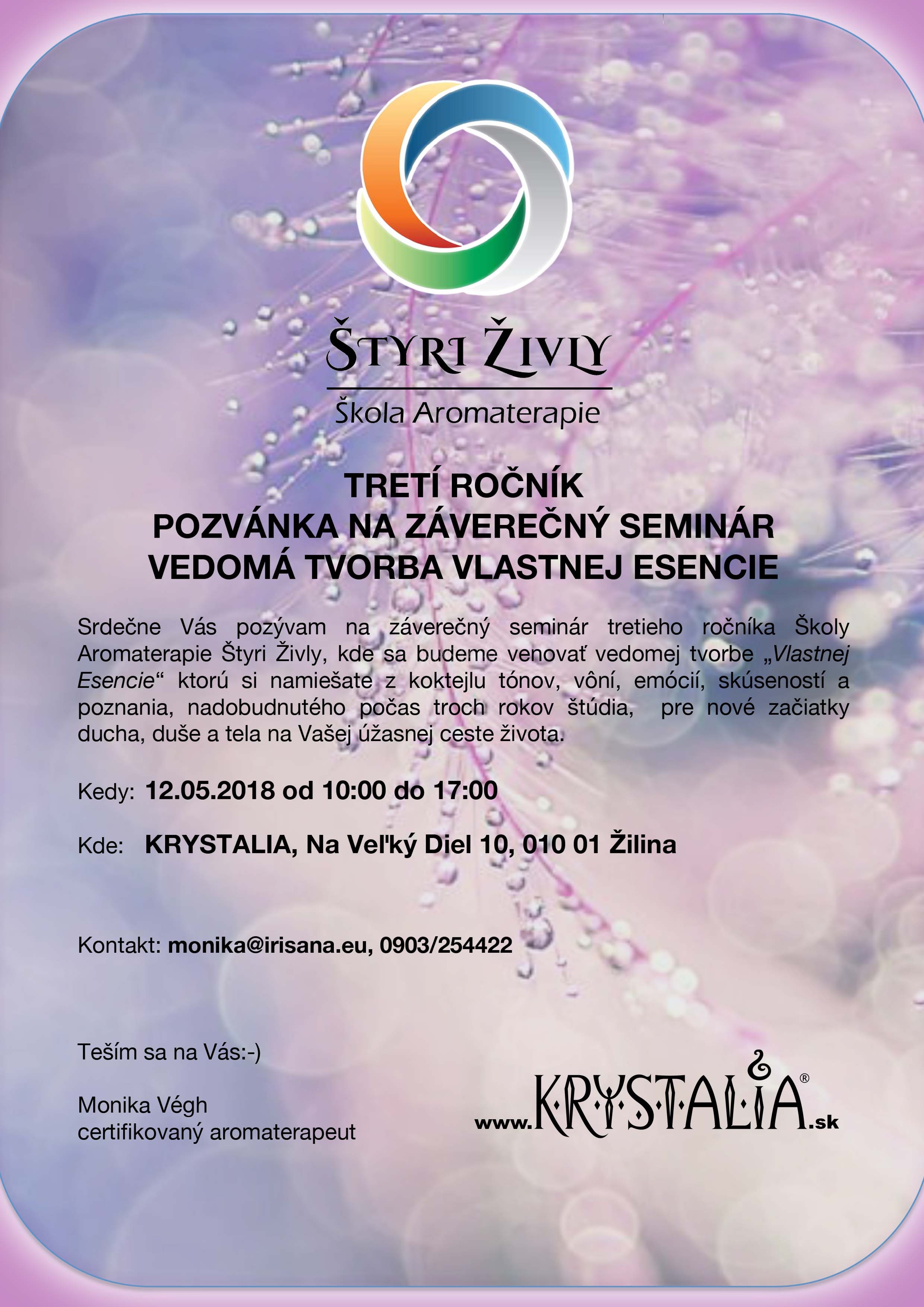 ŠTYRI ŽIVLY
Škola Aromaterapie

TRETÍ ROČNÍK
POZVÁNKA NA ZÁVEREČNÝ SEMINÁR
VEDOMÁ TVORBA VLASTNEJ ESENCIE

Srdečne Vás pozývam na záverečný seminár tretieho ročníka Školy Aromaterapie Štyri Živly, kde sa budeme venovať vedomej tvorbe „Vlastnej Esencie“ ktorú si namiešate z koktejlu tónov, vôní, emócií, skúseností a poznania, nadobudnutého počas troch rokov štúdia, pre nové začiatky ducha, duše a tela na Vašej úžasnej ceste života.

Kedy: 12.05.2018 od 10:00 do 17:00

Kde: KRYSTALIA, Na Veľký Diel 10, 010 01 Žilina

Kontakt: monika@irisana.eu, 0903/254422

Teším sa na Vás:-)

Monika Végh
certifikovaný aromaterapeut

www.KRYSTALIA®.sk